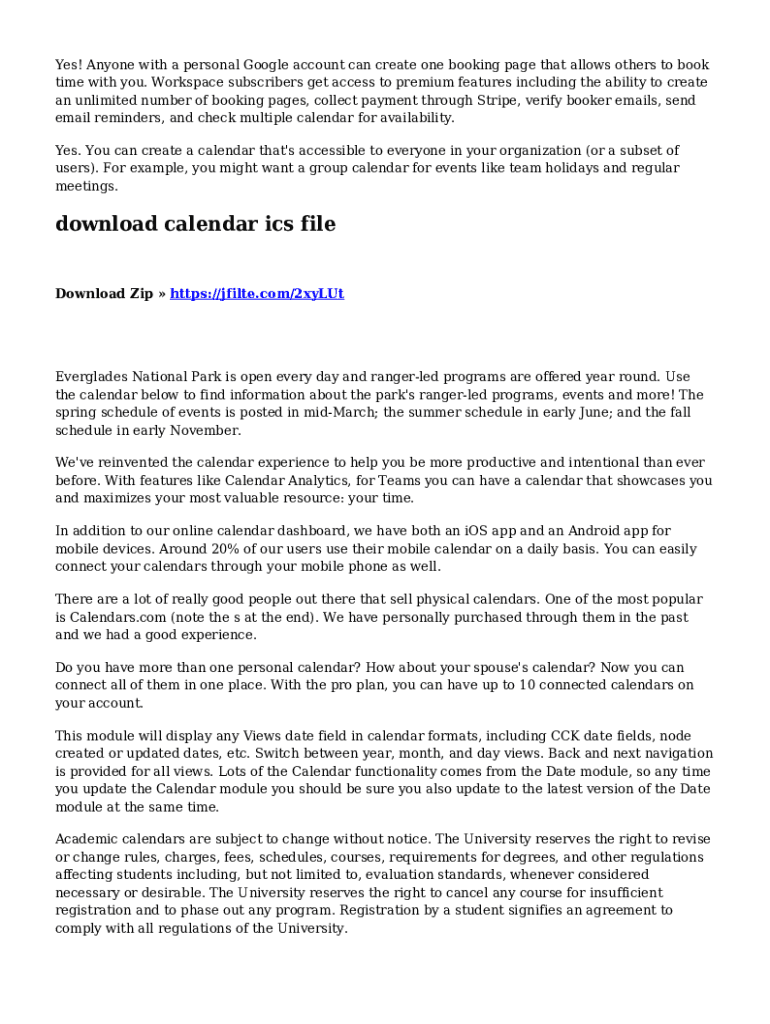 Yes! Anyone with a personal Google account can create one booking page that allows others to book time with you. Workspace subscribers get access to premium features including the ability to create an unlimited number of booking pages, collect payment through Stripe, verify booker emails, send email reminders, and check multiple calendar for availability.

Yes. You can create a calendar that's accessible to everyone in your organization (or a subset of users). For example, you might want a group calendar for events like team holidays and regular meetings.

download calendar ics file

Download Zip » https://jfilte.com/2xyLUt

Everglades National Park is open every day and ranger-led programs are offered year round. Use the calendar below to find information about the park's ranger-led programs, events and more! The spring schedule of events is posted in mid-March; the summer schedule in early June; and the fall schedule in early November.

We've reinvented the calendar experience to help you be more productive and intentional than ever before. With features like Calendar Analytics, for Teams you can have a calendar that showcases you and maximizes your most valuable resource: your time.

In addition to our online calendar dashboard, we have both an iOS app and an Android app for mobile devices. Around 20% of our users use their mobile calendar on a daily basis. You can easily connect your calendars through your mobile phone as well.

There are a lot of really good people out there that sell physical calendars. One of the most popular is Calendars.com (note the s at the end). We have personally purchased through them in the past and we had a good experience.

Do you have more than one personal calendar? How about your spouse's calendar? Now you can connect all of them in one place. With the pro plan, you can have up to 10 connected calendars on your account.

This module will display any Views date field in calendar formats, including CCK date fields, node created or updated dates, etc. Switch between year, month, and day views. Back and next navigation is provided for all views. Lots of the Calendar functionality comes from the Date module, so any time you update the Calendar module you should be sure you also update to the latest version of the Date module at the same time.

Academic calendars are subject to change without notice. The University reserves the right to revise or change rules, charges, fees, schedules, courses, requirements for degrees, and other regulations affecting students including, but not limited to, evaluation standards, whenever considered necessary or desirable. The University reserves the right to cancel any course for insufficient registration and to phase out any program. Registration by a student signifies an agreement to comply with all regulations of the University.